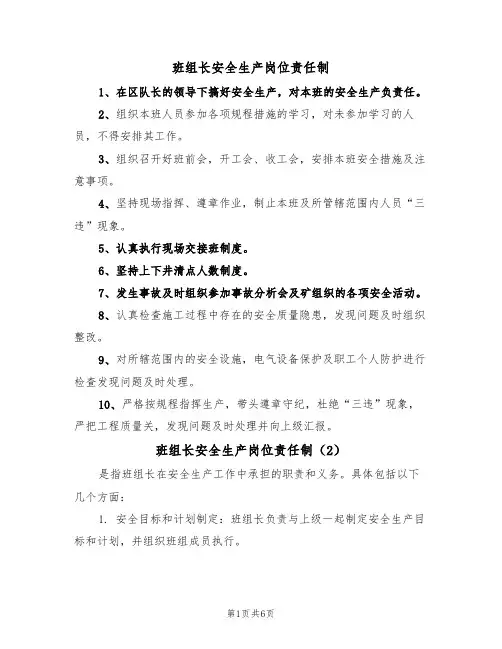 班组长安全生产岗位责任制

1、在区队长的领导下搞好安全生产，对本班的安全生产负责任。

2、组织本班人员参加各项规程措施的学习，对未参加学习的人员，不得安排其工作。

3、组织召开好班前会，开工会、收工会，安排本班安全措施及注意事项。

4、坚持现场指挥、遵章作业，制止本班及所管辖范围内人员“三违”现象。

5、认真执行现场交接班制度。

6、坚持上下井清点人数制度。

7、发生事故及时组织参加事故分析会及矿组织的各项安全活动。

8、认真检查施工过程中存在的安全质量隐患，发现问题及时组织整改。

9、对所辖范围内的安全设施，电气设备保护及职工个人防护进行检查发现问题及时处理。

10、严格按规程指挥生产，带头遵章守纪，杜绝“三违”现象，严把工程质量关，发现问题及时处理并向上级汇报。

班组长安全生产岗位责任制（2）

是指班组长在安全生产工作中承担的职责和义务。具体包括以下几个方面：

1. 安全目标和计划制定：班组长负责与上级一起制定安全生产目标和计划，并组织班组成员执行。

第1页共6页